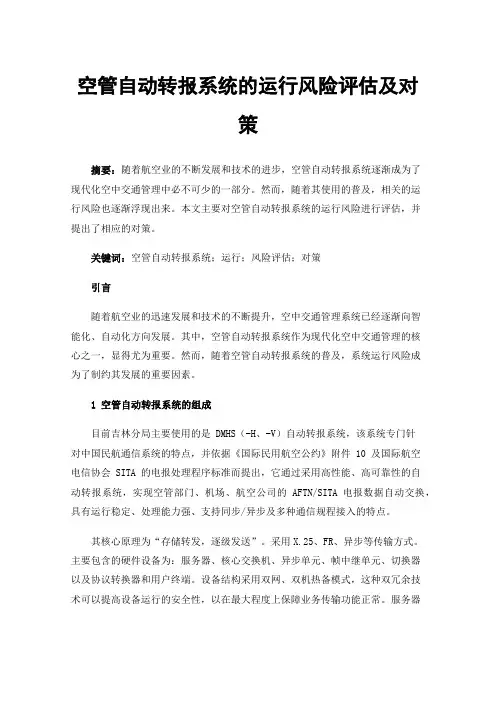 空管自动转报系统的运行风险评估及对策

摘要：随着航空业的不断发展和技术的进步，空管自动转报系统逐渐成为了现代化空中交通管理中必不可少的一部分。然而，随着其使用的普及，相关的运行风险也逐渐浮现出来。本文主要对空管自动转报系统的运行风险进行评估，并提出了相应的对策。

关键词：空管自动转报系统；运行；风险评估；对策

引言

随着航空业的迅速发展和技术的不断提升，空中交通管理系统已经逐渐向智能化、自动化方向发展。其中，空管自动转报系统作为现代化空中交通管理的核心之一，显得尤为重要。然而，随着空管自动转报系统的普及，系统运行风险成为了制约其发展的重要因素。

1 空管自动转报系统的组成

目前吉林分局主要使用的是 DMHS（-H、-V）自动转报系统，该系统专门针对中国民航通信系统的特点，并依据《国际民用航空公约》附件 10 及国际航空电信协会 SITA 的电报处理程序标准而提出，它通过采用高性能、高可靠性的自动转报系统，实现空管部门、机场、航空公司的 AFTN/SITA 电报数据自动交换，具有运行稳定、处理能力强、支持同步/异步及多种通信规程接入的特点。

其核心原理为“存储转发，逐级发送”。采用 X.25、FR、异步等传输方式。主要包含的硬件设备为：服务器、核心交换机、异步单元、帧中继单元、切换器以及协议转换器和用户终端。设备结构采用双网、双机热备模式，这种双冗余技术可以提高设备运行的安全性，以在最大程度上保障业务传输功能正常。服务器